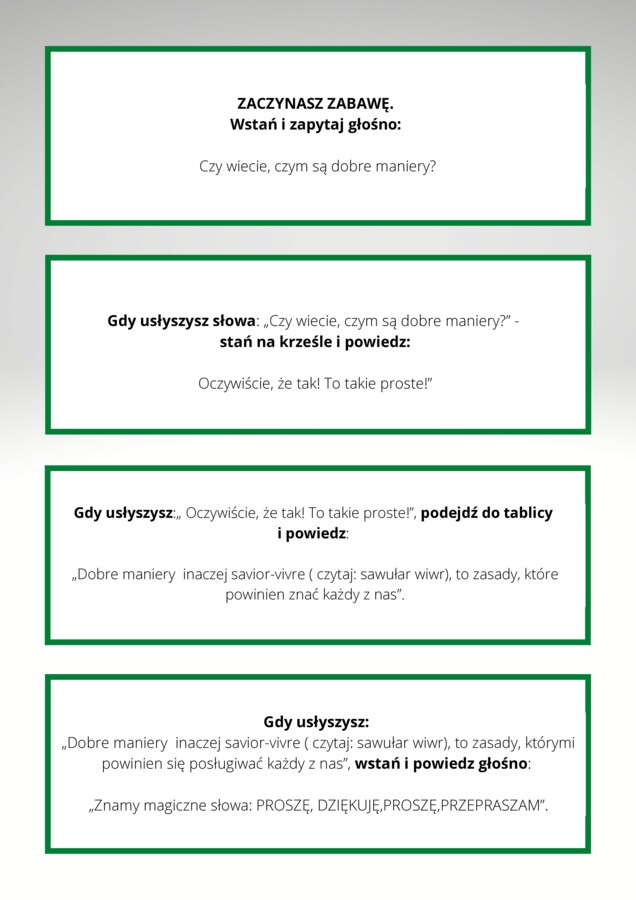 ZACZYNASZ ZABAWĘ.
Wstań i zapytaj głośno:

Czy wiecie, czym są dobre maniery?

Gdy usłyszysz słowa: „Czy wiecie, czym są dobre maniery?” - stań na krześle i powiedz:

Oczywiście, że tak! To takie proste!”

Gdy usłyszysz:„ Oczywiście, że tak! To takie proste!”, podejdź do tablicy i powiedz:

„Dobre maniery inaczej savior-vivre ( czytaj: sawułar wiwr), to zasady, które powinien znać każdy z nas”.

Gdy usłyszysz:
„Dobre maniery inaczej savior-vivre ( czytaj: sawułar wiwr), to zasady, którymi powinien się posługiwać każdy z nas”, wstań i powiedz głośno:

„Znamy magiczne słowa: PROSZĘ, DZIĘKUJĘ,PROSZĘ,PRZEPRASZAM”.